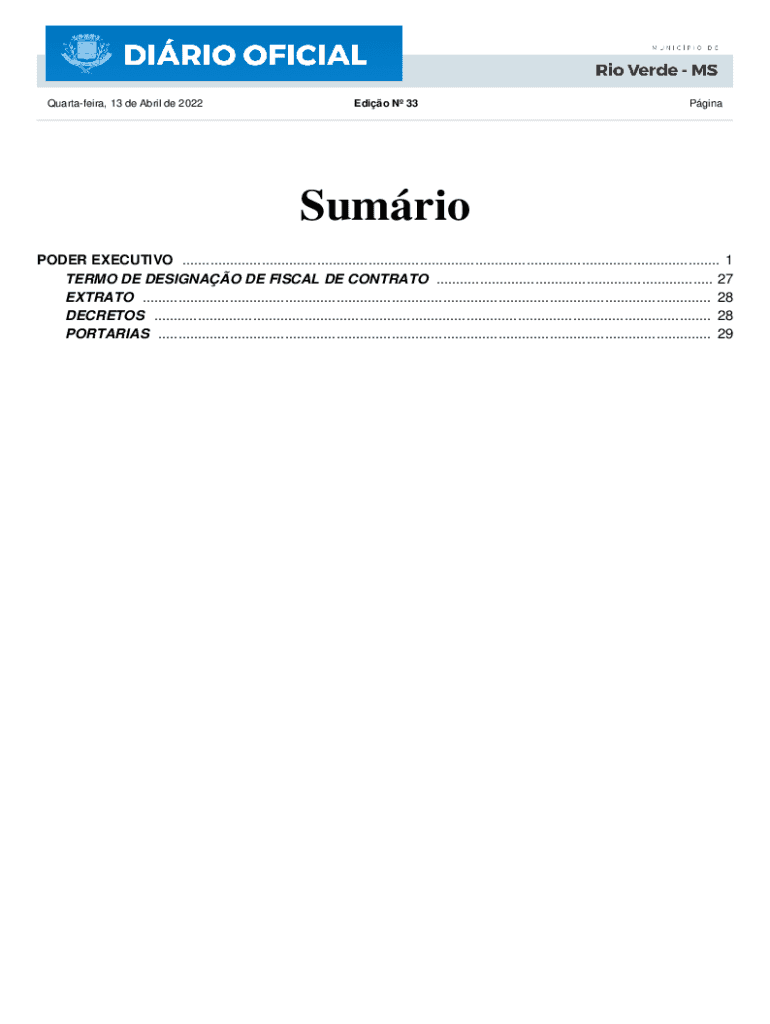 DIÁRIO OFICIAL

MUNICÍPIO DE

Rio Verde - MS

Quarta-feira, 13 de Abril de 2022 Edição Nº 33 Página

Sumário

PODER EXECUTIVO 1
TERMO DE DESIGNAÇÃO DE FISCAL DE CONTRATO 27
EXTRATO 28
DECRETOS 28
PORTARIAS 29